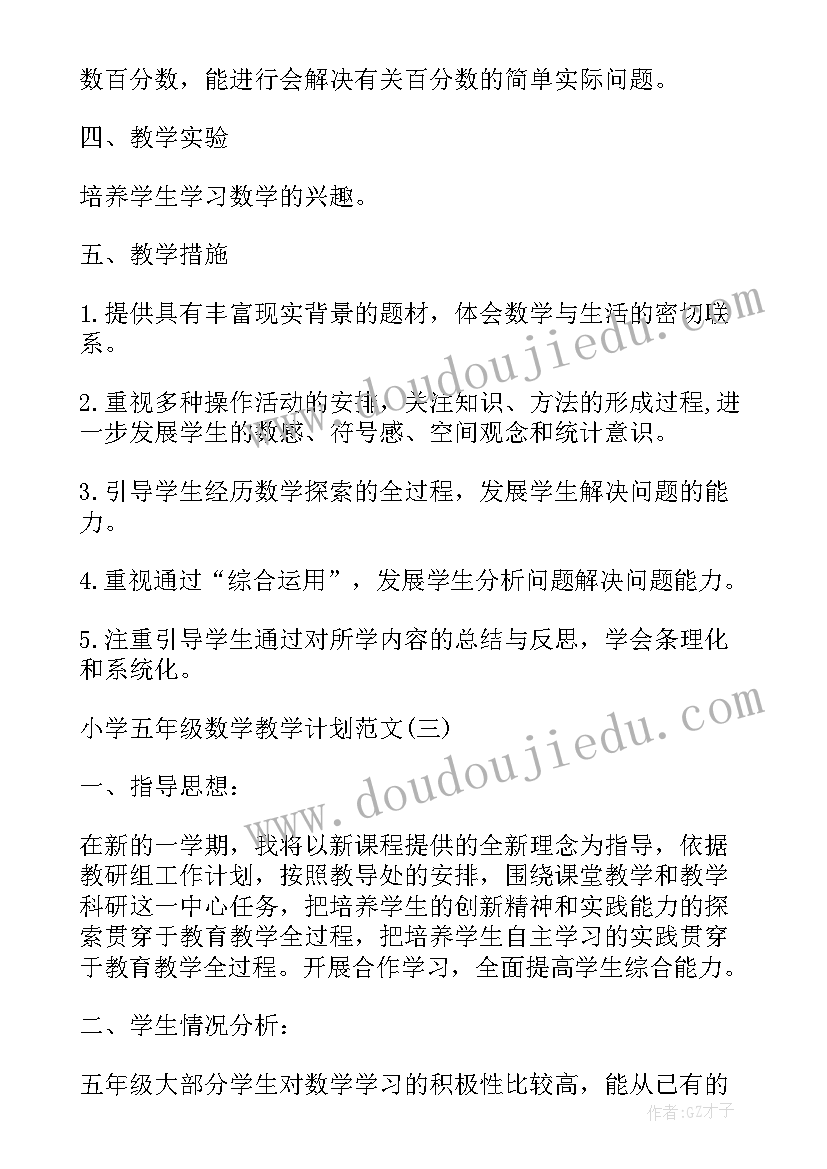 数百分数，能进行会解决有关百分数的简单实际问题。

四、教学实验

培养学生学习数学的兴趣。

五、教学措施

1.提供具有丰富现实背景的题材，体会数学与生活的密切联系。

2.重视多种操作活动的安排，关注知识、方法的形成过程,进一步发展学生的数感、符号感、空间观念和统计意识。

3.引导学生经历数学探索的全过程，发展学生解决问题的能力。

4.重视通过“综合运用”，发展学生分析问题解决问题能力。

5.注重引导学生通过对所学内容的总结与反思，学会条理化和系统化。

小学五年级数学教学计划范文(三)

一、指导思想：

在新的一学期，我将以新课程提供的全新理念为指导，依据教研组工作计划，按照教导处的安排，围绕课堂教学和教学科研这一中心任务，把培养学生的创新精神和实践能力的探索贯穿于教育教学全过程，把培养学生自主学习的实践贯穿于教育教学全过程。开展合作学习，全面提高学生综合能力。

二、学生情况分析：

五年级大部分学生对数学学习的积极性比较高，能从已有的

www.doudoujiedu.com
www.doudoujiedu.com
作者:GZ才子